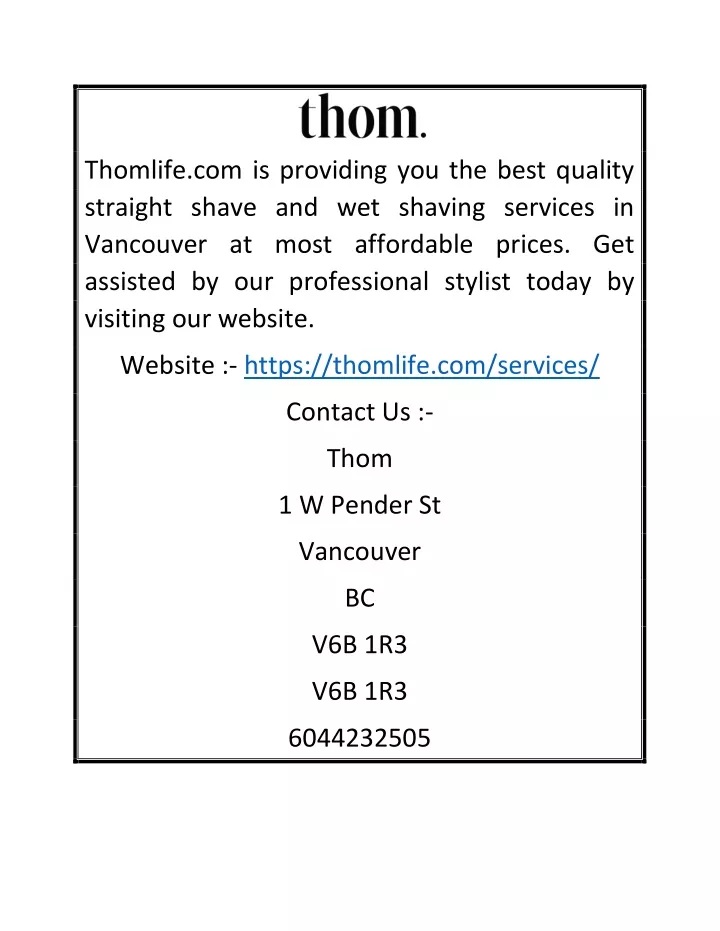 thom.

Thomlife.com is providing you the best quality straight shave and wet shaving services in Vancouver at most affordable prices. Get assisted by our professional stylist today by visiting our website.

Website :- https://thomlife.com/services/

Contact Us :-

Thom

1 W Pender St

Vancouver

BC

V6B 1R3

V6B 1R3

6044232505